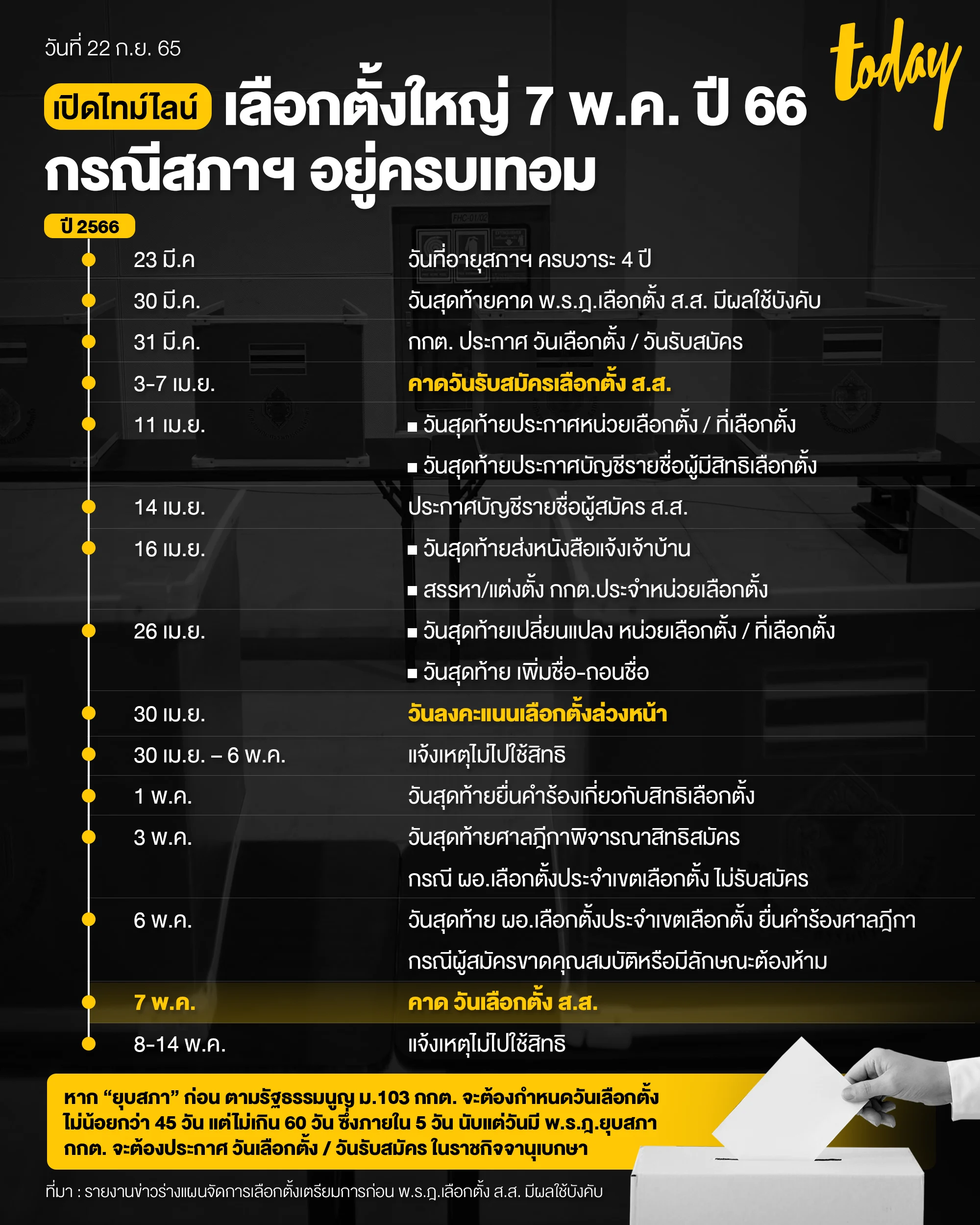 วันที่ 22 ก.ย. 65

today

เปิดไทม์ไลน์ เลือกตั้งใหญ่ 7 พ.ค. ปี 66 กรณีสภาฯ อยู่ครบเทอม

ปี 2566

| | |
|---|---|
| 23 มี.ค | วันที่อายุสภาฯ ครบวาระ 4 ปี |
| 30 มี.ค. | วันสุดท้ายคาด พ.ร.ฎ.เลือกตั้ง ส.ส. มีผลใช้บังคับ |
| 31 มี.ค. | กกต. ประกาศ วันเลือกตั้ง / วันรับสมัคร |
| 3-7 เม.ย. | คาดวันรับสมัครเลือกตั้ง ส.ส. |
| 11 เม.ย. | ▪ วันสุดท้ายประกาศหน่วยเลือกตั้ง / ที่เลือกตั้ง ▪ วันสุดท้ายประกาศบัญชีรายชื่อผู้มีสิทธิเลือกตั้ง |
| 14 เม.ย. | ประกาศบัญชีรายชื่อผู้สมัคร ส.ส. |
| 16 เม.ย. | ▪ วันสุดท้ายส่งหนังสือแจ้งเจ้าบ้าน ▪ สรรหา/แต่งตั้ง กกต.ประจำหน่วยเลือกตั้ง |
| 26 เม.ย. | ▪ วันสุดท้ายเปลี่ยนแปลง หน่วยเลือกตั้ง / ที่เลือกตั้ง ▪ วันสุดท้าย เพิ่มชื่อ-ถอนชื่อ |
| 30 เม.ย. | วันลงคะแนนเลือกตั้งล่วงหน้า |
| 30 เม.ย. – 6 พ.ค. | แจ้งเหตุไม่ไปใช้สิทธิ |
| 1 พ.ค. | วันสุดท้ายยื่นคำร้องเกี่ยวกับสิทธิเลือกตั้ง |
| 3 พ.ค. | วันสุดท้ายศาลฎีกาพิจารณาสิทธิสมัคร กรณี ผอ.เลือกตั้งประจำเขตเลือกตั้ง ไม่รับสมัคร |
| 6 พ.ค. | วันสุดท้าย ผอ.เลือกตั้งประจำเขตเลือกตั้ง ยื่นคำร้องศาลฎีกา กรณีผู้สมัครขาดคุณสมบัติหรือมีลักษณะต้องห้าม |
| 7 พ.ค. | คาด วันเลือกตั้ง ส.ส. |
| 8-14 พ.ค. | แจ้งเหตุไม่ไปใช้สิทธิ |

หาก “ยุบสภา” ก่อน ตามรัฐธรรมนูญ ม.103 กกต. จะต้องกำหนดวันเลือกตั้ง ไม่น้อยกว่า 45 วัน แต่ไม่เกิน 60 วัน ซึ่งภายใน 5 วัน นับแต่วันมี พ.ร.ฎ.ยุบสภา กกต. จะต้องประกาศ วันเลือกตั้ง / วันรับสมัคร ในราชกิจจานุเบกษา

ที่มา : รายงานข่าวร่างแผนจัดการเลือกตั้งเตรียมการก่อน พ.ร.ฎ.เลือกตั้ง ส.ส. มีผลใช้บังคับ